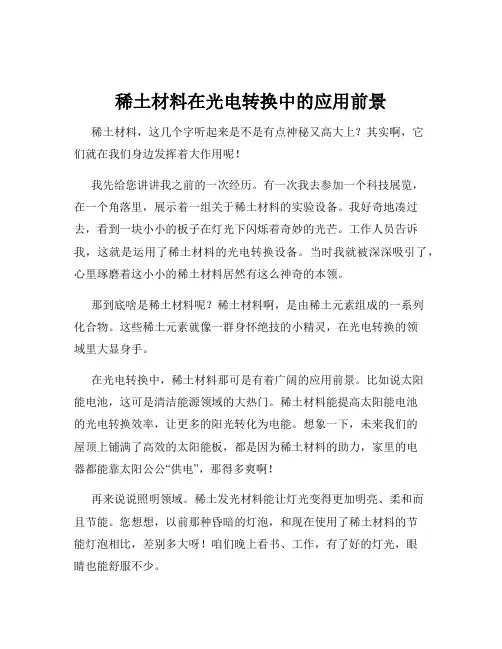 稀土材料在光电转换中的应用前景

稀土材料，这几个字听起来是不是有点神秘又高大上？其实啊，它们就在我们身边发挥着大作用呢！

我先给您讲讲我之前的一次经历。有一次我去参加一个科技展览，在一个角落里，展示着一组关于稀土材料的实验设备。我好奇地凑过去，看到一块小小的板子在灯光下闪烁着奇妙的光芒。工作人员告诉我，这就是运用了稀土材料的光电转换设备。当时我就被深深吸引了，心里琢磨着这小小的稀土材料居然有这么神奇的本领。

那到底啥是稀土材料呢？稀土材料啊，是由稀土元素组成的一系列化合物。这些稀土元素就像一群身怀绝技的小精灵，在光电转换的领域里大显身手。

在光电转换中，稀土材料那可是有着广阔的应用前景。比如说太阳能电池，这可是清洁能源领域的大热门。稀土材料能提高太阳能电池的光电转换效率，让更多的阳光转化为电能。想象一下，未来我们的屋顶上铺满了高效的太阳能板，都是因为稀土材料的助力，家里的电器都能靠太阳公公“供电”，那得多爽啊！

再来说说照明领域。稀土发光材料能让灯光变得更加明亮、柔和而且节能。您想想，以前那种昏暗的灯泡，和现在使用了稀土材料的节能灯泡相比，差别多大呀！咱们晚上看书、工作，有了好的灯光，眼睛也能舒服不少。